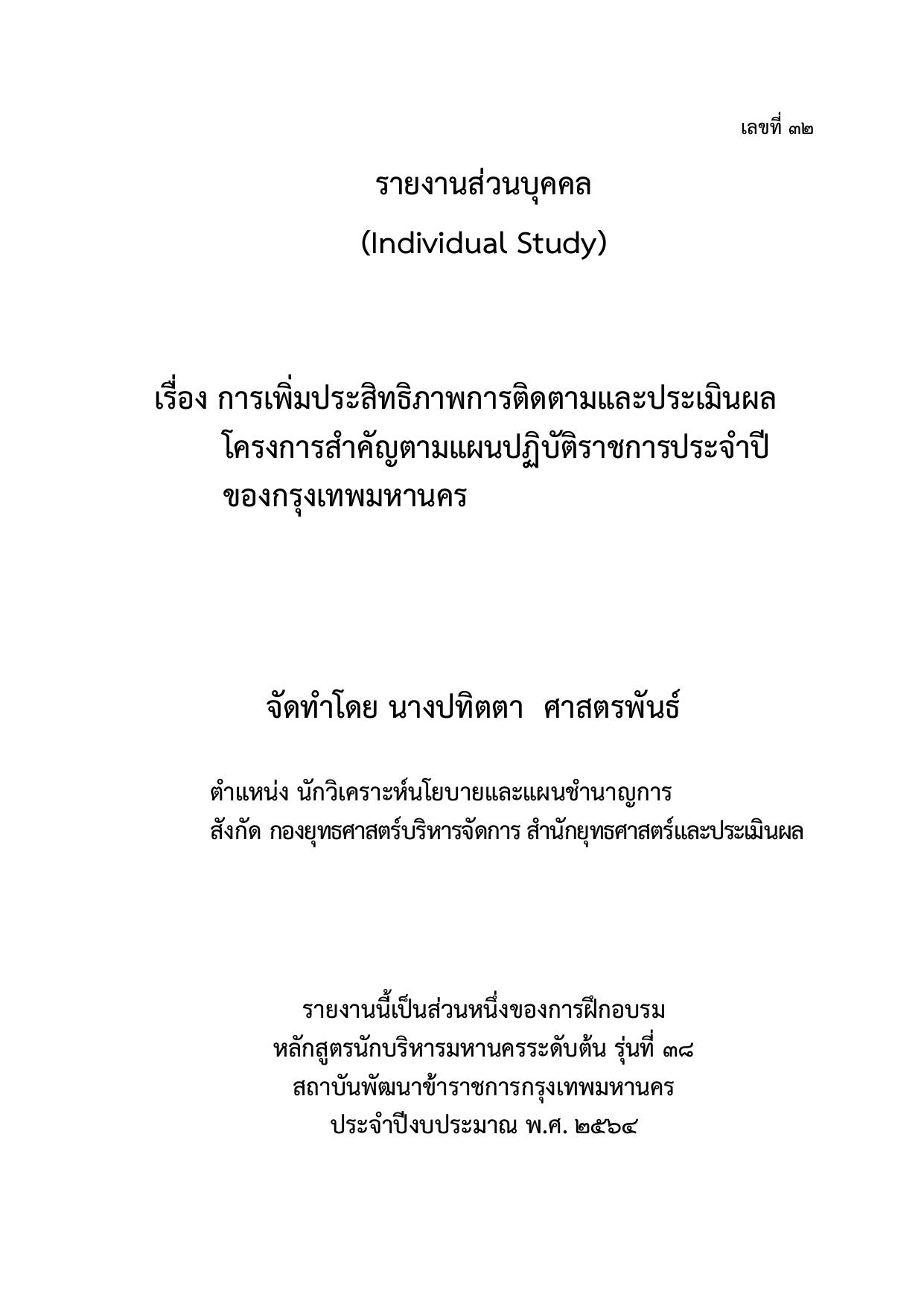 เลขที่ ๓๒

รายงานส่วนบุคคล
(Individual Study)

เรื่อง การเพิ่มประสิทธิภาพการติดตามและประเมินผล
โครงการสำคัญตามแผนปฏิบัติราชการประจำปี
ของกรุงเทพมหานคร

จัดทำโดย นางปทิตตา ศาสตรพันธ์

ตำแหน่ง นักวิเคราะห์นโยบายและแผนชำนาญการ
สังกัด กองยุทธศาสตร์บริหารจัดการ สำนักยุทธศาสตร์และประเมินผล

รายงานนี้เป็นส่วนหนึ่งของการฝึกอบรม
หลักสูตรนักบริหารมหานครระดับต้น รุ่นที่ ๓๘
สถาบันพัฒนาข้าราชการกรุงเทพมหานคร
ประจำปีงบประมาณ พ.ศ. ๒๕๖๔